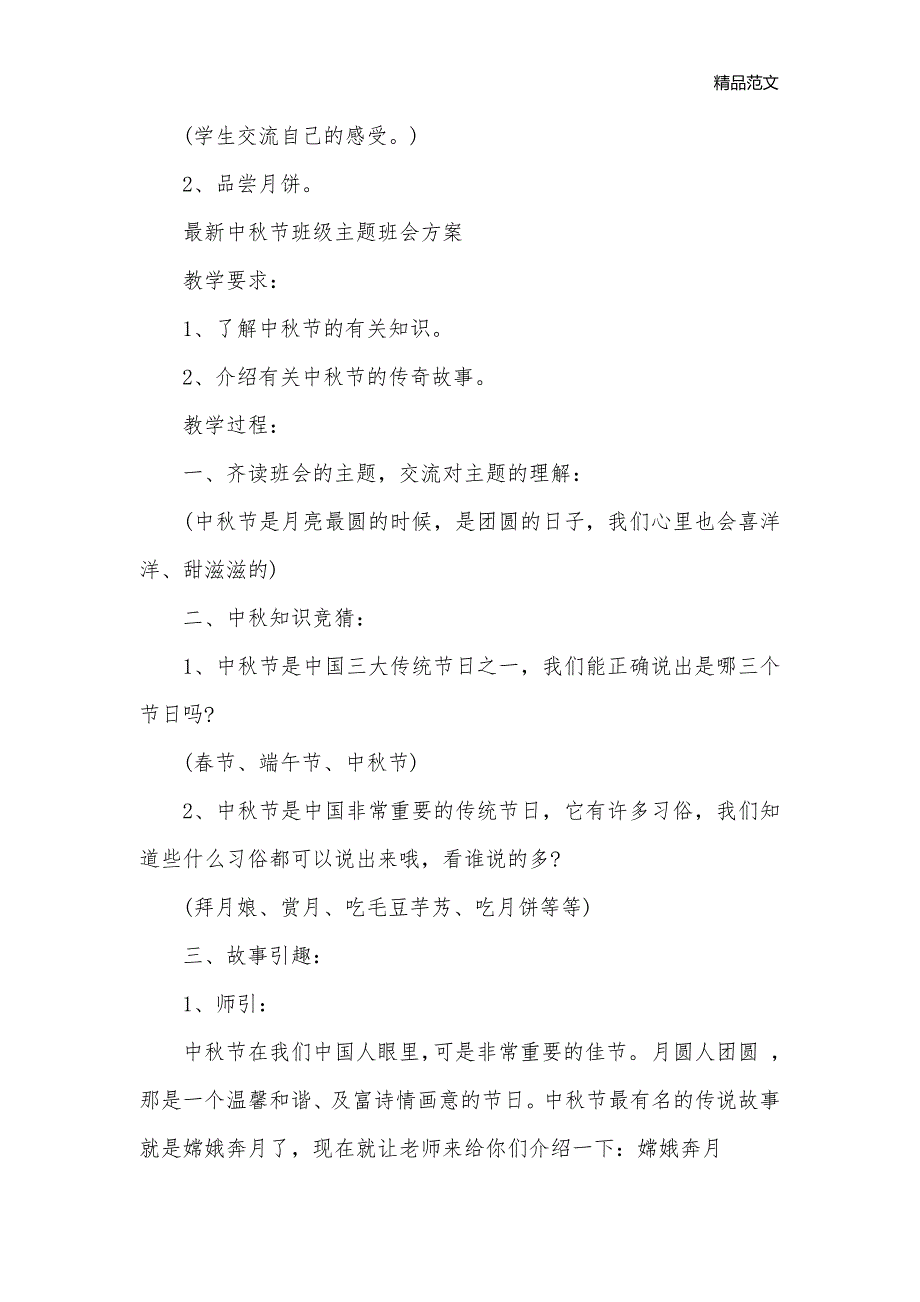 精品范文

(学生交流自己的感受。)

2、品尝月饼。

最新中秋节班级主题班会方案

教学要求：

1、了解中秋节的有关知识。

2、介绍有关中秋节的传奇故事。

教学过程：

一、齐读班会的主题，交流对主题的理解：

(中秋节是月亮最圆的时候，是团圆的日子，我们心里也会喜洋洋、甜滋滋的)

二、中秋知识竞猜：

1、中秋节是中国三大传统节日之一，我们能正确说出是哪三个节日吗?

(春节、端午节、中秋节)

2、中秋节是中国非常重要的传统节日，它有许多习俗，我们知道些什么习俗都可以说出来哦，看谁说的多?

(拜月娘、赏月、吃毛豆芋艿、吃月饼等等)

三、故事引趣：

1、师引：

中秋节在我们中国人眼里，可是非常重要的佳节。月圆人团圆 ，那是一个温馨和谐、及富诗情画意的节日。中秋节最有名的传说故事就是嫦娥奔月了，现在就让老师来给你们介绍一下：嫦娥奔月